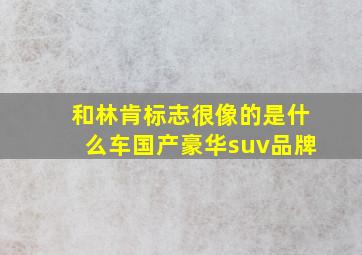 和林肯标志很像的是什么车国产豪华suv品牌